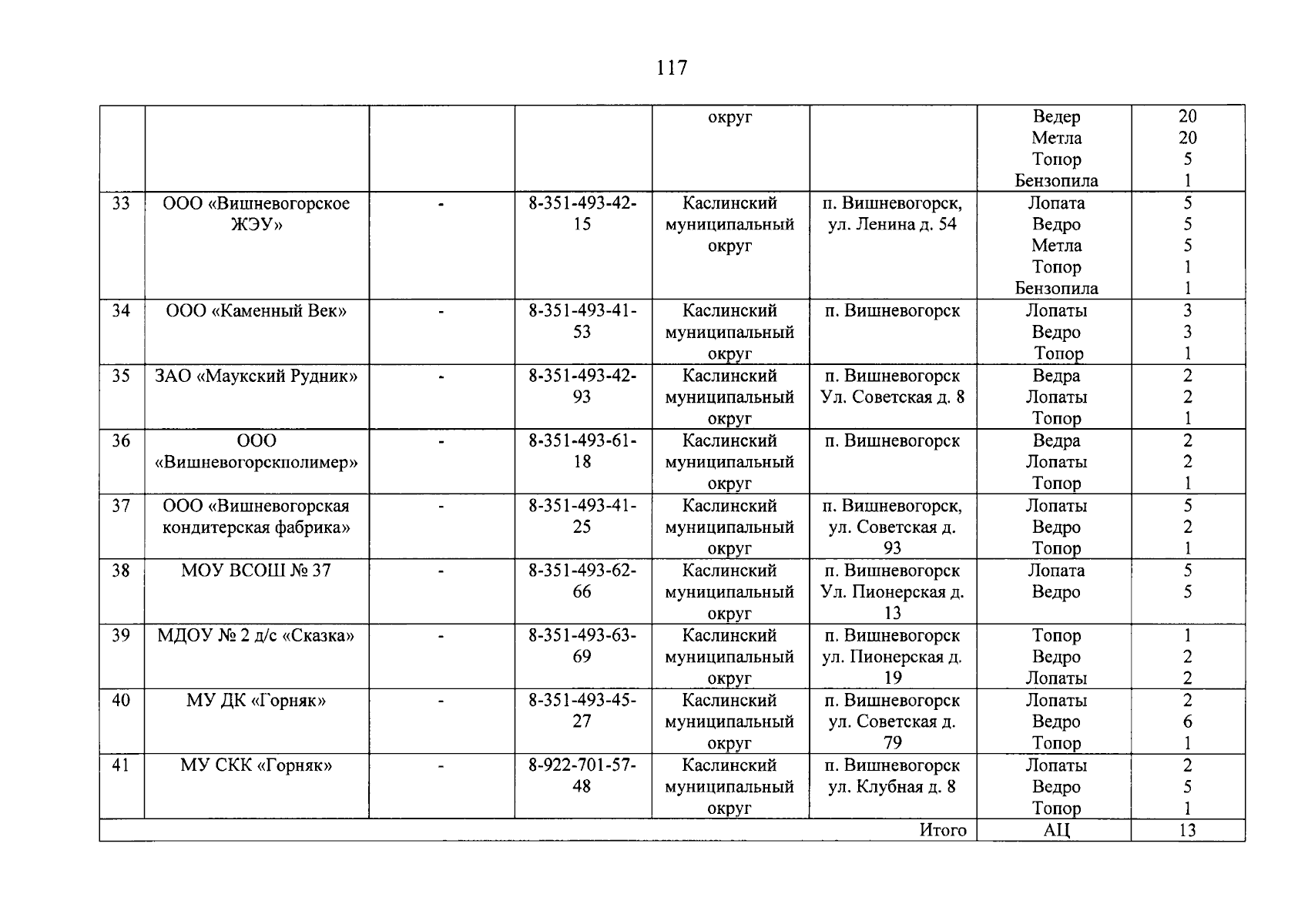 117

|  |  |  |  | округ |  | Ведер Метла Топор Бензопила | 20 20 5 1 |
|---|---|---|---|---|---|---|---|
| 33 | ООО «Вишневогорское ЖЭУ» | - | 8-351-493-42-15 | Каслинский муниципальный округ | п. Вишневогорск, ул. Ленина д. 54 | Лопата Ведро Метла Топор Бензопила | 5 5 5 1 1 |
| 34 | ООО «Каменный Век» | - | 8-351-493-41-53 | Каслинский муниципальный округ | п. Вишневогорск | Лопаты Ведро Топор | 3 3 1 |
| 35 | ЗАО «Маукский Рудник» | - | 8-351-493-42-93 | Каслинский муниципальный округ | п. Вишневогорск Ул. Советская д. 8 | Ведра Лопаты Топор | 2 2 1 |
| 36 | ООО «Вишневогорскполимер» | - | 8-351-493-61-18 | Каслинский муниципальный округ | п. Вишневогорск | Ведра Лопаты Топор | 2 2 1 |
| 37 | ООО «Вишневогорская кондитерская фабрика» | - | 8-351-493-41-25 | Каслинский муниципальный округ | п. Вишневогорск, ул. Советская д. 93 | Лопаты Ведро Топор | 5 2 1 |
| 38 | МОУ ВСОШ № 37 | - | 8-351-493-62-66 | Каслинский муниципальный округ | п. Вишневогорск Ул. Пионерская д. 13 | Лопата Ведро | 5 5 |
| 39 | МДОУ № 2 д/с «Сказка» | - | 8-351-493-63-69 | Каслинский муниципальный округ | п. Вишневогорск ул. Пионерская д. 19 | Топор Ведро Лопаты | 1 2 2 |
| 40 | МУ ДК «Горняк» | - | 8-351-493-45-27 | Каслинский муниципальный округ | п. Вишневогорск ул. Советская д. 79 | Лопаты Ведро Топор | 2 6 1 |
| 41 | МУ СКК «Горняк» | - | 8-922-701-57-48 | Каслинский муниципальный округ | п. Вишневогорск ул. Клубная д. 8 | Лопаты Ведро Топор | 2 5 1 |
| Итого |  |  |  |  |  | АЦ | 13 |